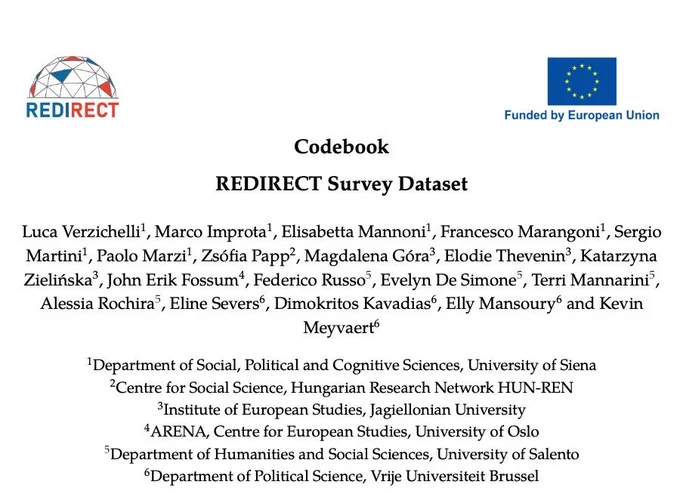 REDIRECT

Funded by European Union

Codebook

REDIRECT Survey Dataset

Luca Verzichelli$^1$, Marco Improta$^1$, Elisabetta Mannoni$^1$, Francesco Marangoni$^1$, Sergio Martini$^1$, Paolo Marzi$^1$, Zsófia Papp$^2$, Magdalena Góra$^3$, Elodie Thevenin$^3$, Katarzyna Zielińska$^3$, John Erik Fossum$^4$, Federico Russo$^5$, Evelyn De Simone$^5$, Terri Mannarini$^5$, Alessia Rochira$^5$, Eline Severs$^6$, Dimokritos Kavadias$^6$, Elly Mansoury$^6$ and Kevin Meyvaert$^6$

$^1$Department of Social, Political and Cognitive Sciences, University of Siena
$^2$Centre for Social Science, Hungarian Research Network HUN-REN
$^3$Institute of European Studies, Jagiellonian University
$^4$ARENA, Centre for European Studies, University of Oslo
$^5$Department of Humanities and Social Sciences, University of Salento
$^6$Department of Political Science, Vrije Universiteit Brussel